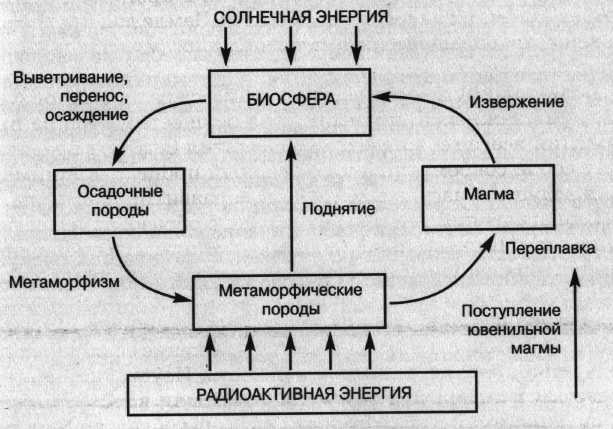 СОЛНЕЧНАЯ ЭНЕРГИЯ

Выветривание, перенос, осаждение

БИОСФЕРА

Извержение

Осадочные породы

Поднятие

Магма

Переплавка

Метаморфизм

Метаморфические породы

Поступление ювенильной магмы

РАДИОАКТИВНАЯ ЭНЕРГИЯ